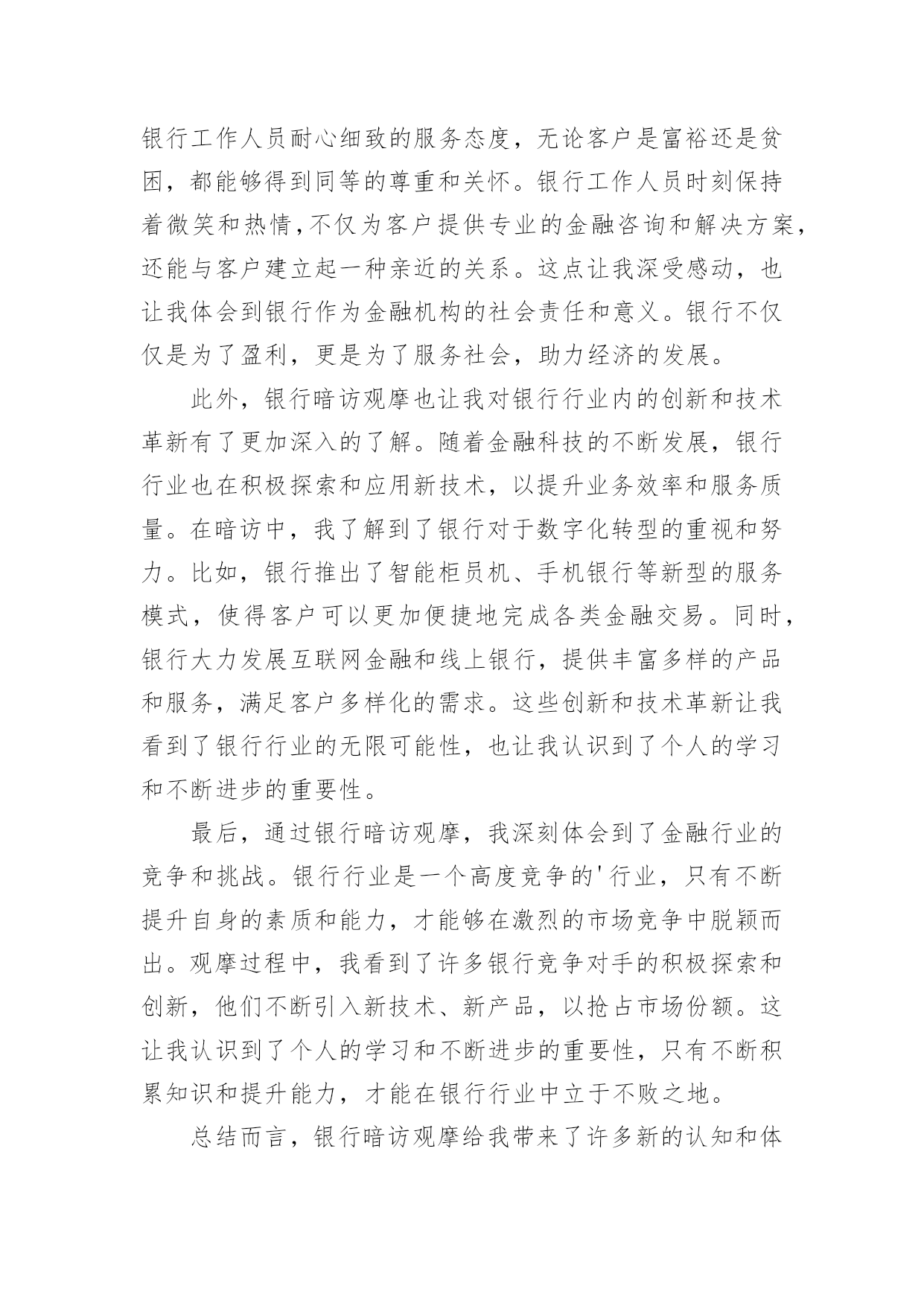 银行工作人员耐心细致的服务态度，无论客户是富裕还是贫困，都能够得到同等的尊重和关怀。银行工作人员时刻保持着微笑和热情，不仅为客户提供专业的金融咨询和解决方案，还能与客户建立起一种亲近的关系。这点让我深受感动，也让我体会到银行作为金融机构的社会责任和意义。银行不仅仅是为了盈利，更是为了服务社会，助力经济的发展。

此外，银行暗访观摩也让我对银行行业内的创新和技术革新有了更加深入的了解。随着金融科技的不断发展，银行行业也在积极探索和应用新技术，以提升业务效率和服务质量。在暗访中，我了解到了银行对于数字化转型的重视和努力。比如，银行推出了智能柜员机、手机银行等新型的服务模式，使得客户可以更加便捷地完成各类金融交易。同时，银行大力发展互联网金融和线上银行，提供丰富多样的产品和服务，满足客户多样化的需求。这些创新和技术革新让我看到了银行行业的无限可能性，也让我认识到了个人的学习和不断进步的重要性。

最后，通过银行暗访观摩，我深刻体会到了金融行业的竞争和挑战。银行行业是一个高度竞争的'行业，只有不断提升自身的素质和能力，才能够在激烈的市场竞争中脱颖而出。观摩过程中，我看到了许多银行竞争对手的积极探索和创新，他们不断引入新技术、新产品，以抢占市场份额。这让我认识到了个人的学习和不断进步的重要性，只有不断积累知识和提升能力，才能在银行行业中立于不败之地。

总结而言，银行暗访观摩给我带来了许多新的认知和体